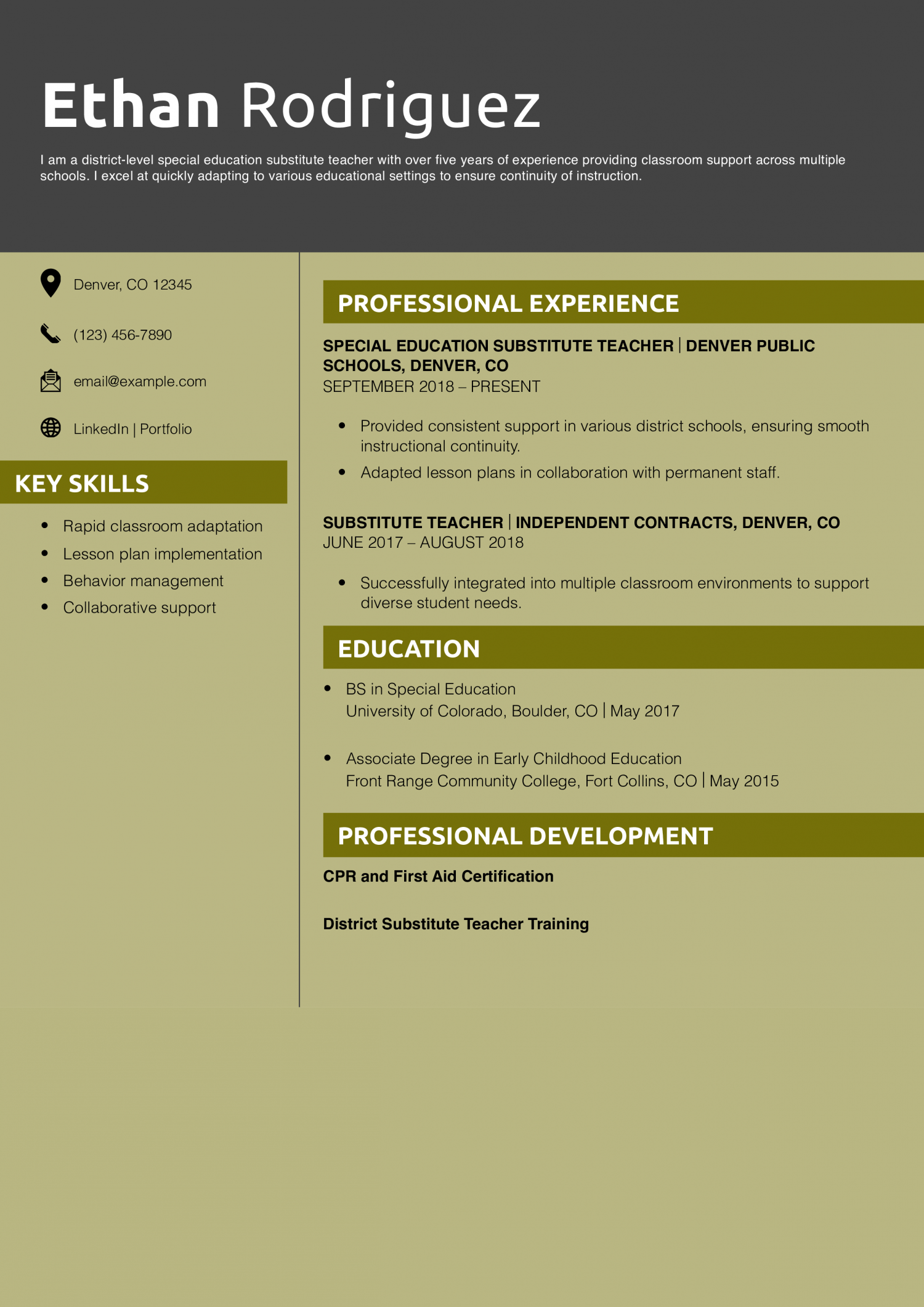 Ethan Rodriguez

I am a district-level special education substitute teacher with over five years of experience providing classroom support across multiple schools. I excel at quickly adapting to various educational settings to ensure continuity of instruction.

Denver, CO 12345

(123) 456-7890

email@example.com

LinkedIn | Portfolio

KEY SKILLS

- Rapid classroom adaptation
- Lesson plan implementation
- Behavior management
- Collaborative support

PROFESSIONAL EXPERIENCE

SPECIAL EDUCATION SUBSTITUTE TEACHER | DENVER PUBLIC SCHOOLS, DENVER, CO
SEPTEMBER 2018 – PRESENT

- Provided consistent support in various district schools, ensuring smooth instructional continuity.
- Adapted lesson plans in collaboration with permanent staff.

SUBSTITUTE TEACHER | INDEPENDENT CONTRACTS, DENVER, CO
JUNE 2017 – AUGUST 2018

- Successfully integrated into multiple classroom environments to support diverse student needs.

EDUCATION

- BS in Special Education
University of Colorado, Boulder, CO | May 2017

- Associate Degree in Early Childhood Education
Front Range Community College, Fort Collins, CO | May 2015

PROFESSIONAL DEVELOPMENT

CPR and First Aid Certification

District Substitute Teacher Training